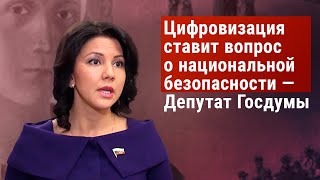 Цифровизация ставит вопрос о национальной безопасности — Депутат Госдумы